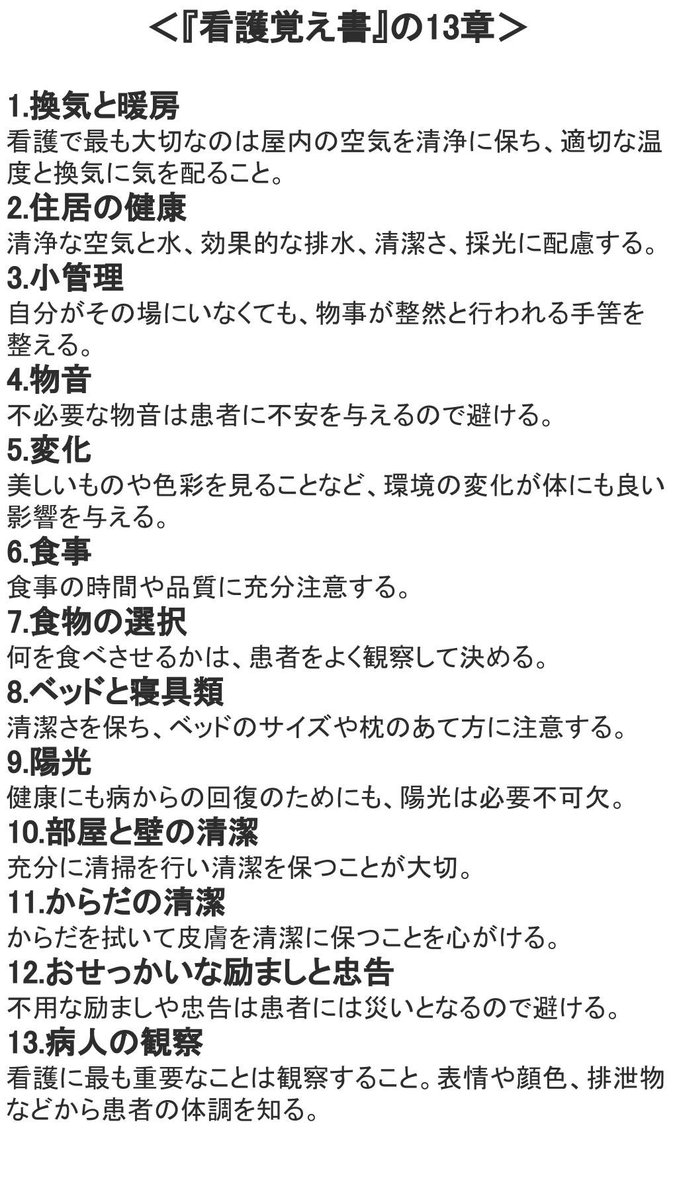 ＜『看護覚え書』の13章＞

1.換気と暖房
看護で最も大切なのは屋内の空気を清浄に保ち、適切な温度と換気に気を配ること。

2.住居の健康
清浄な空気と水、効果的な排水、清潔さ、採光に配慮する。

3.小管理
自分がその場にいなくても、物事が整然と行われる手筈を整える。

4.物音
不必要な物音は患者に不安を与えるので避ける。

5.変化
美しいものや色彩を見ることなど、環境の変化が体にも良い影響を与える。

6.食事
食事の時間や品質に充分注意する。

7.食物の選択
何を食べさせるかは、患者をよく観察して決める。

8.ベッドと寝具類
清潔さを保ち、ベッドのサイズや枕のあて方に注意する。

9.陽光
健康にも病からの回復のためにも、陽光は必要不可欠。

10.部屋と壁の清潔
充分に清掃を行い清潔を保つことが大切。

11.からだの清潔
からだを拭いて皮膚を清潔に保つことを心がける。

12.おせっかいな励ましと忠告
不用な励ましや忠告は患者には災いとなるので避ける。

13.病人の観察
看護に最も重要なことは観察すること。表情や顔色、排泄物などから患者の体調を知る。